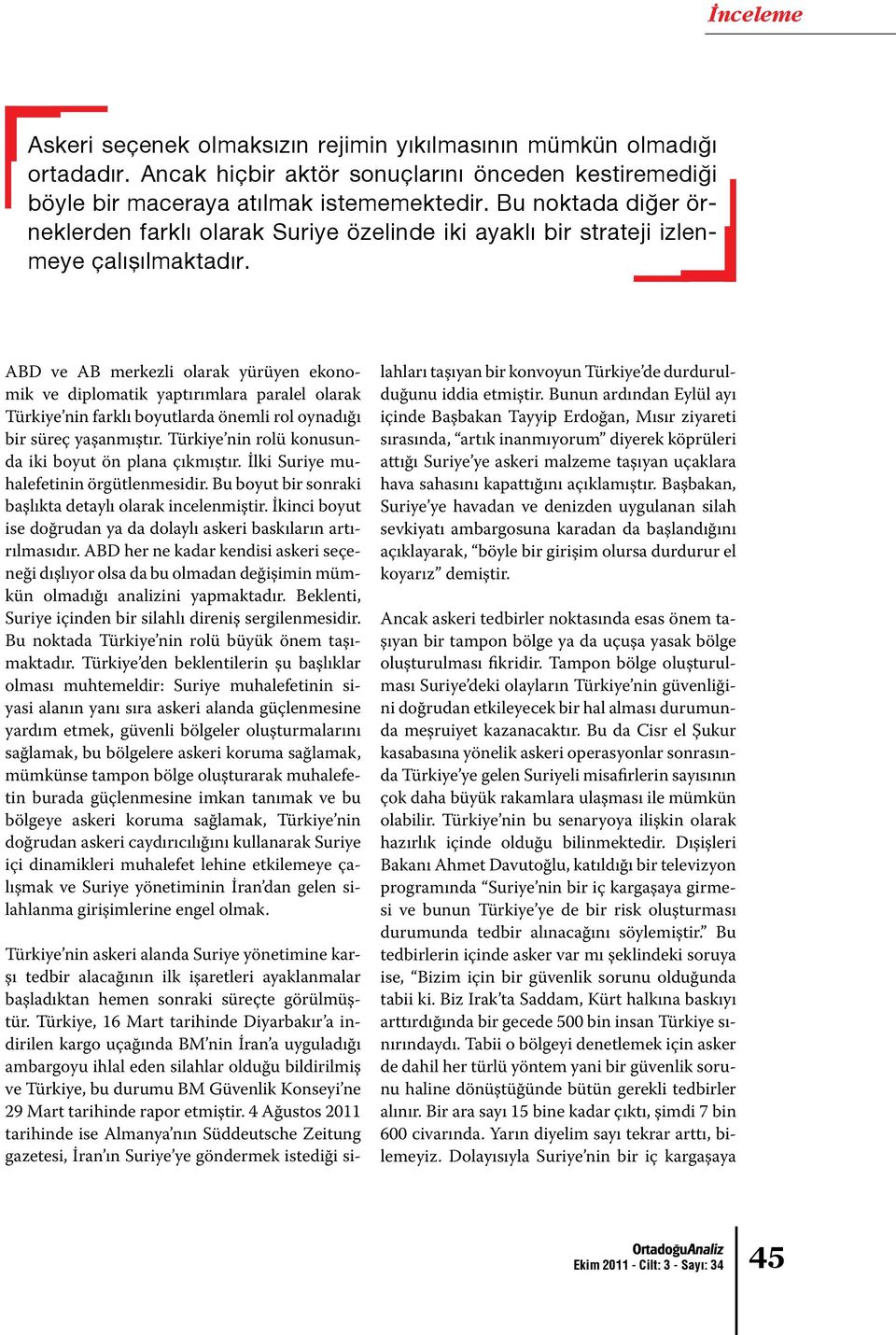 İnceleme

Askeri seçenek olmaksızın rejimin yıkılmasının mümkün olmadığı ortadadır. Ancak hiçbir aktör sonuçlarını önceden kestiremediği böyle bir maceraya atılmak istememektedir. Bu noktada diğer örneklerden farklı olarak Suriye özelinde iki ayaklı bir strateji izlenmeye çalışılmaktadır.

ABD ve AB merkezli olarak yürüyen ekonomik ve diplomatik yaptırımlara paralel olarak Türkiye'nin farklı boyutlarda önemli rol oynadığı bir süreç yaşanmıştır. Türkiye'nin rolü konusunda iki boyut ön plana çıkmıştır. İlki Suriye muhalefetinin örgütlenmesidir. Bu boyut bir sonraki başlıkta detaylı olarak incelenmiştir. İkinci boyut ise doğrudan ya da dolaylı askeri baskıların artırılmasıdır. ABD her ne kadar kendisi askeri seçeneği dışlıyor olsa da bu olmadan değişimin mümkün olmadığı analizini yapmaktadır. Beklenti, Suriye içinden bir silahlı direniş sergilenmesidir. Bu noktada Türkiye'nin rolü büyük önem taşımaktadır. Türkiye'den beklentilerin şu başlıklar olması muhtemeldir: Suriye muhalefetinin siyasi alanın yanı sıra askeri alanda güçlenmesine yardım etmek, güvenli bölgeler oluşturmalarını sağlamak, bu bölgelere askeri koruma sağlamak, mümkünse tampon bölge oluşturarak muhalefetin burada güçlenmesine imkan tanımak ve bu bölgeye askeri koruma sağlamak, Türkiye'nin doğrudan askeri caydırıcılığını kullanarak Suriye içi dinamikleri muhalefet lehine etkilemeye çalışmak ve Suriye yönetiminin İran'dan gelen silahlanma girişimlerine engel olmak.

Türkiye'nin askeri alanda Suriye yönetimine karşı tedbir alacağının ilk işaretleri ayaklanmalar başladıktan hemen sonraki süreçte görülmüştür. Türkiye, 16 Mart tarihinde Diyarbakır'a indirilen kargo uçağında BM'nin İran'a uyguladığı ambargoyu ihlal eden silahlar olduğu bildirilmiş ve Türkiye, bu durumu BM Güvenlik Konseyi'ne 29 Mart tarihinde rapor etmiştir. 4 Ağustos 2011 tarihinde ise Almanya'nın Süddeutsche Zeitung gazetesi, İran'ın Suriye'ye göndermek istediği silahları taşıyan bir konvoyun Türkiye'de durdurulduğunu iddia etmiştir. Bunun ardından Eylül ayı içinde Başbakan Tayyip Erdoğan, Mısır ziyareti sırasında, "artık inanmıyorum" diyerek köprüleri attığı Suriye'ye askeri malzeme taşıyan uçaklara hava sahasını kapattığını açıklamıştır. Başbakan, Suriye'ye havadan ve denizden uygulanan silah sevkiyatı ambargosuna karadan da başlandığını açıklayarak, "böyle bir girişim olursa durdurur el koyarız" demiştir.

Ancak askeri tedbirler noktasında esas önem taşıyan bir tampon bölge ya da uçuşa yasak bölge oluşturulması fikridir. Tampon bölge oluşturulması Suriye'deki olayların Türkiye'nin güvenliğini doğrudan etkileyecek bir hal alması durumunda meşruiyet kazanacaktır. Bu da Cisr el Şukur kasabasına yönelik askeri operasyonlar sonrasında Türkiye'ye gelen Suriyeli misafirlerin sayısının çok daha büyük rakamlara ulaşması ile mümkün olabilir. Türkiye'nin bu senaryoya ilişkin olarak hazırlık içinde olduğu bilinmektedir. Dışişleri Bakanı Ahmet Davutoğlu, katıldığı bir televizyon programında "Suriye'nin bir iç kargaşaya girmesi ve bunun Türkiye'ye de bir risk oluşturması durumunda tedbir alınacağını söylemiştir." Bu tedbirlerin içinde asker var mı şeklindeki soruya ise, "Bizim için bir güvenlik sorunu olduğunda tabii ki. Biz Irak'ta Saddam, Kürt halkına baskıyı arttırdığında bir gecede 500 bin insan Türkiye sınırındaydı. Tabii o bölgeyi denetlemek için asker de dahil her türlü yöntem yani bir güvenlik sorunu haline dönüştüğünde bütün gerekli tedbirler alınır. Bir ara sayı 15 bine kadar çıktı, şimdi 7 bin 600 civarında. Yarın diyelim sayı tekrar arttı, bilemeyiz. Dolayısıyla Suriye'nin bir iç kargaşaya

OrtadoğuAnaliz
Ekim 2011 - Cilt: 3 - Sayı: 34
45